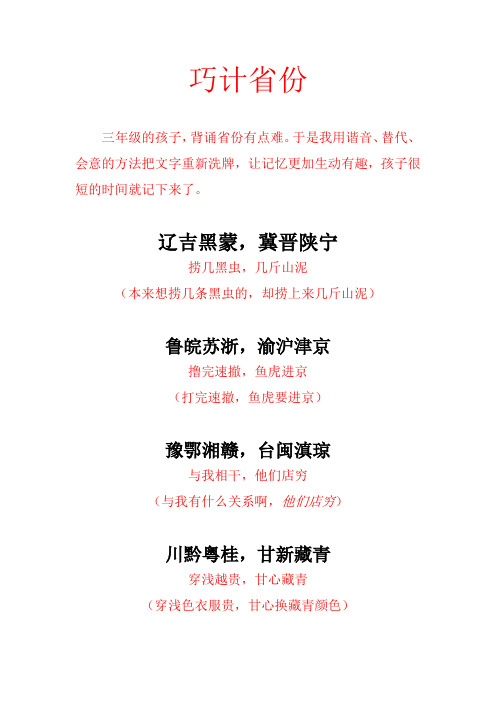 巧计省份

三年级的孩子，背诵省份有点难。于是我用谐音、替代、会意的方法把文字重新洗牌，让记忆更加生动有趣，孩子很短的时间就记下来了。

辽吉黑蒙，冀晋陕宁

捞几黑虫，几斤山泥

（本来想捞几条黑虫的，却捞上来几斤山泥）

鲁皖苏浙，渝沪津京

撸完速撤，鱼虎进京

（打完速撤，鱼虎要进京）

豫鄂湘赣，台闽滇琼

与我相干，他们店穷

（与我有什么关系啊，他们店穷）

川黔粤桂，甘新藏青

穿浅越贵，甘心藏青

（穿浅色衣服贵，甘心换藏青颜色）